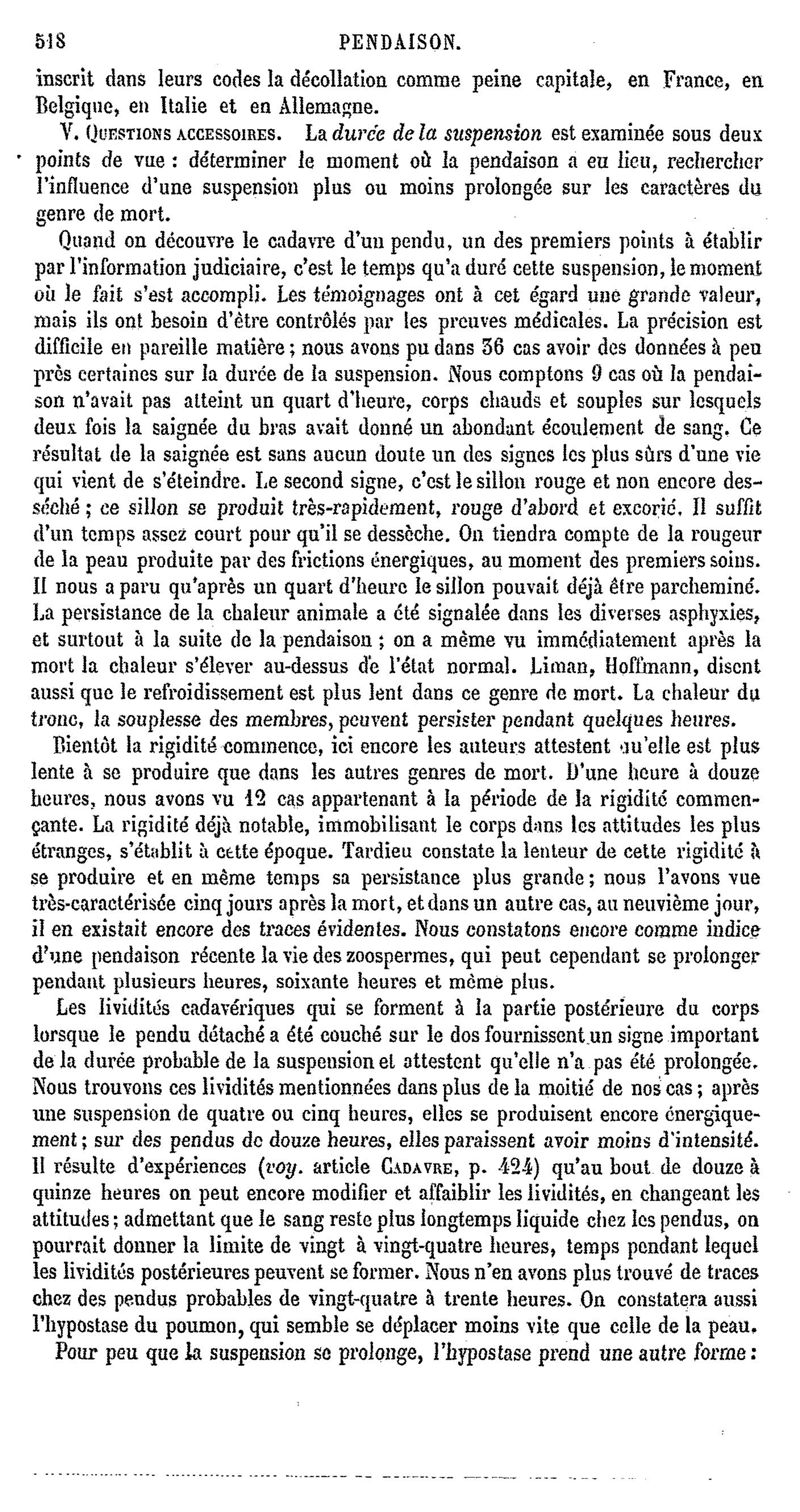 518 PENDAISON.

inscrit dans leurs codes la décollation comme peine capitale, en France, en Belgique, en Italie et en Allemagne.

V. Questions accessoires. La durée de la suspension est examinée sous deux points de vue : déterminer le moment où la pendaison a eu lieu, rechercher l'influence d'une suspension plus ou moins prolongée sur les caractères du genre de mort.

Quand on découvre le cadavre d'un pendu, un des premiers points à établir par l'information judiciaire, c'est le temps qu'a duré cette suspension, le moment où le fait s'est accompli. Les témoignages ont à cet égard une grande valeur, mais ils ont besoin d'être contrôlés par les preuves médicales. La précision est difficile en pareille matière ; nous avons pu dans 36 cas avoir des données à peu près certaines sur la durée de la suspension. Nous comptons 9 cas où la pendaison n'avait pas atteint un quart d'heure, corps chauds et souples sur lesquels deux fois la saignée du bras avait donné un abondant écoulement de sang. Ce résultat de la saignée est sans aucun doute un des signes les plus sûrs d'une vie qui vient de s'éteindre. Le second signe, c'est le sillon rouge et non encore desséché ; ce sillon se produit très-rapidement, rouge d'abord et excorié. Il suffit d'un temps assez court pour qu'il se dessèche. On tiendra compte de la rougeur de la peau produite par des frictions énergiques, au moment des premiers soins. Il nous a paru qu'après un quart d'heure le sillon pouvait déjà être parcheminé. La persistance de la chaleur animale a été signalée dans les diverses asphyxies, et surtout à la suite de la pendaison ; on a même vu immédiatement après la mort la chaleur s'élever au-dessus de l'état normal. Liman, Hoffmann, disent aussi que le refroidissement est plus lent dans ce genre de mort. La chaleur du tronc, la souplesse des membres, peuvent persister pendant quelques heures.

Bientôt la rigidité commence, ici encore les auteurs attestent qu'elle est plus lente à se produire que dans les autres genres de mort. D'une heure à douze heures, nous avons vu 12 cas appartenant à la période de la rigidité commençante. La rigidité déjà notable, immobilisant le corps dans les attitudes les plus étranges, s'établit à cette époque. Tardieu constate la lenteur de cette rigidité à se produire et en même temps sa persistance plus grande ; nous l'avons vue très-caractérisée cinq jours après la mort, et dans un autre cas, au neuvième jour, il en existait encore des traces évidentes. Nous constatons encore comme indice d'une pendaison récente la vie des zoospermes, qui peut cependant se prolonger pendant plusieurs heures, soixante heures et même plus.

Les lividités cadavériques qui se forment à la partie postérieure du corps lorsque le pendu détaché a été couché sur le dos fournissent un signe important de la durée probable de la suspension et attestent qu'elle n'a pas été prolongée. Nous trouvons ces lividités mentionnées dans plus de la moitié de nos cas ; après une suspension de quatre ou cinq heures, elles se produisent encore énergiquement ; sur des pendus de douze heures, elles paraissent avoir moins d'intensité. Il résulte d'expériences (voy. article Cadavre, p. 424) qu'au bout de douze à quinze heures on peut encore modifier et affaiblir les lividités, en changeant les attitudes ; admettant que le sang reste plus longtemps liquide chez les pendus, on pourrait donner la limite de vingt à vingt-quatre heures, temps pendant lequel les lividités postérieures peuvent se former. Nous n'en avons plus trouvé de traces chez des pendus probables de vingt-quatre à trente heures. On constatera aussi l'hypostase du poumon, qui semble se déplacer moins vite que celle de la peau.

Pour peu que la suspension se prolonge, l'hypostase prend une autre forme :